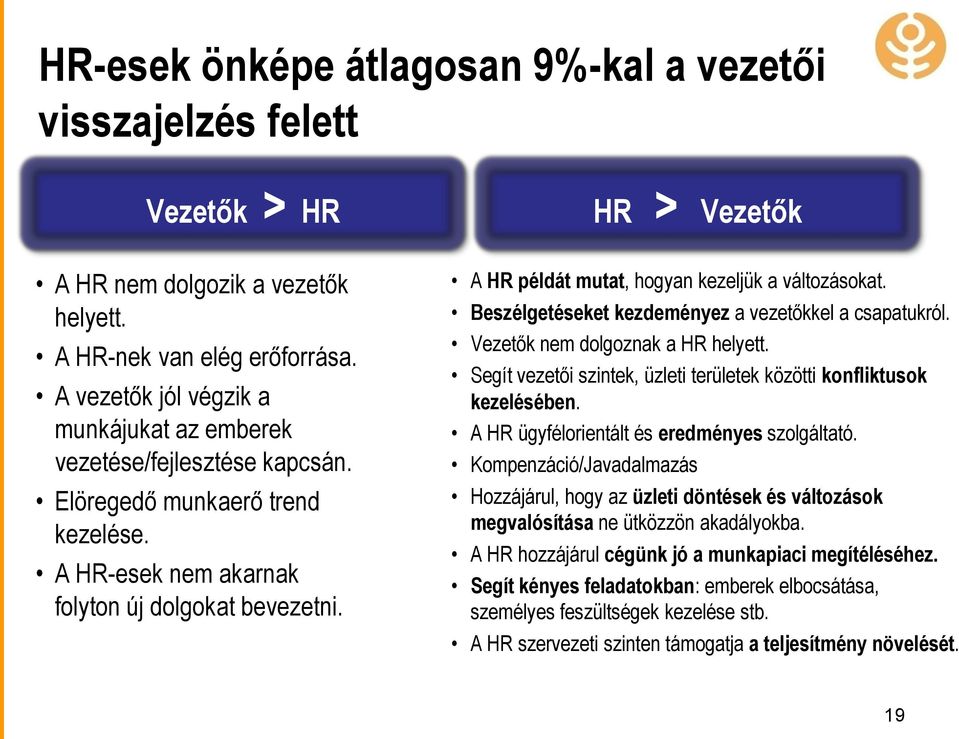 HR-esek önképe átlagosan 9%-kal a vezetői visszajelzés felett

Vezetők > HR

• A HR nem dolgozik a vezetők helyett.
• A HR-nek van elég erőforrása.
• A vezetők jól végzik a munkájukat az emberek vezetése/fejlesztése kapcsán.
• Elöregedő munkaerő trend kezelése.
• A HR-esek nem akarnak folyton új dolgokat bevezetni.

HR > Vezetők

• A HR példát mutat, hogyan kezeljük a változásokat.
• Beszélgetéseket kezdeményez a vezetőkkel a csapatukról.
• Vezetők nem dolgoznak a HR helyett.
• Segít vezetői szintek, üzleti területek közötti konfliktusok kezelésében.
• A HR ügyfélorientált és eredményes szolgáltató.
• Kompenzáció/Javadalmazás
• Hozzájárul, hogy az üzleti döntések és változások megvalósítása ne ütközzön akadályokba.
• A HR hozzájárul cégünk jó a munkapiaci megítéléséhez.
• Segít kényes feladatokban: emberek elbocsátása, személyes feszültségek kezelése stb.
• A HR szervezeti szinten támogatja a teljesítmény növelését.

19